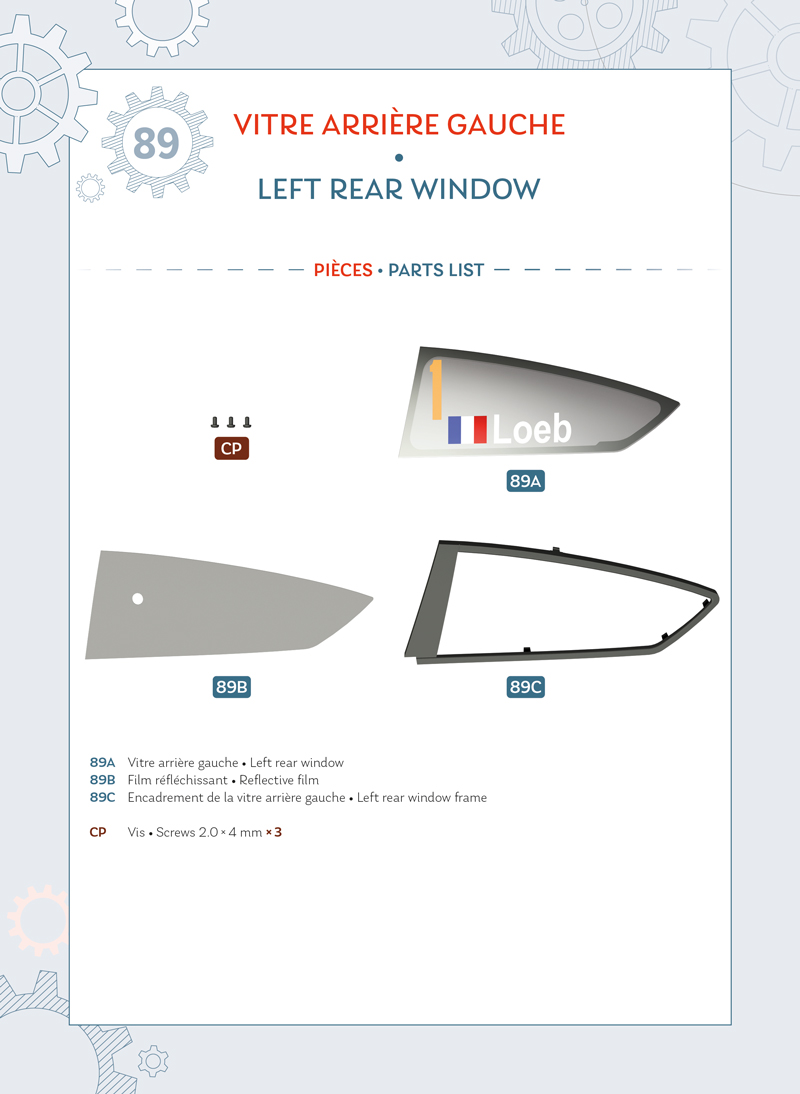 89

VITRE ARRIÈRE GAUCHE
•
LEFT REAR WINDOW

PIÈCES • PARTS LIST

CP

1 Loeb

89A

89B

89C

89A Vitre arrière gauche • Left rear window
89B Film réfléchissant • Reflective film
89C Encadrement de la vitre arrière gauche • Left rear window frame

CP Vis • Screws 2.0 × 4 mm × 3